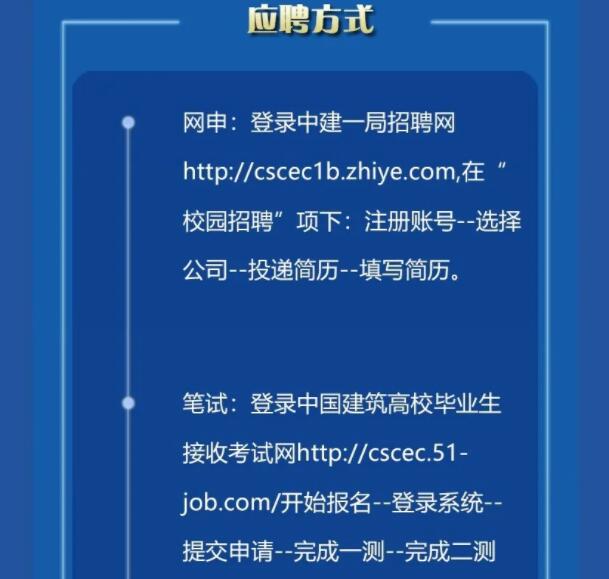 应聘方式

网申：登录中建一局招聘网http://cscec1b.zhiye.com,在“校园招聘”项下：注册账号--选择公司--投递简历--填写简历。

笔试：登录中国建筑高校毕业生接收考试网http://cscec.51-job.com/开始报名--登录系统--提交申请--完成一测--完成二测